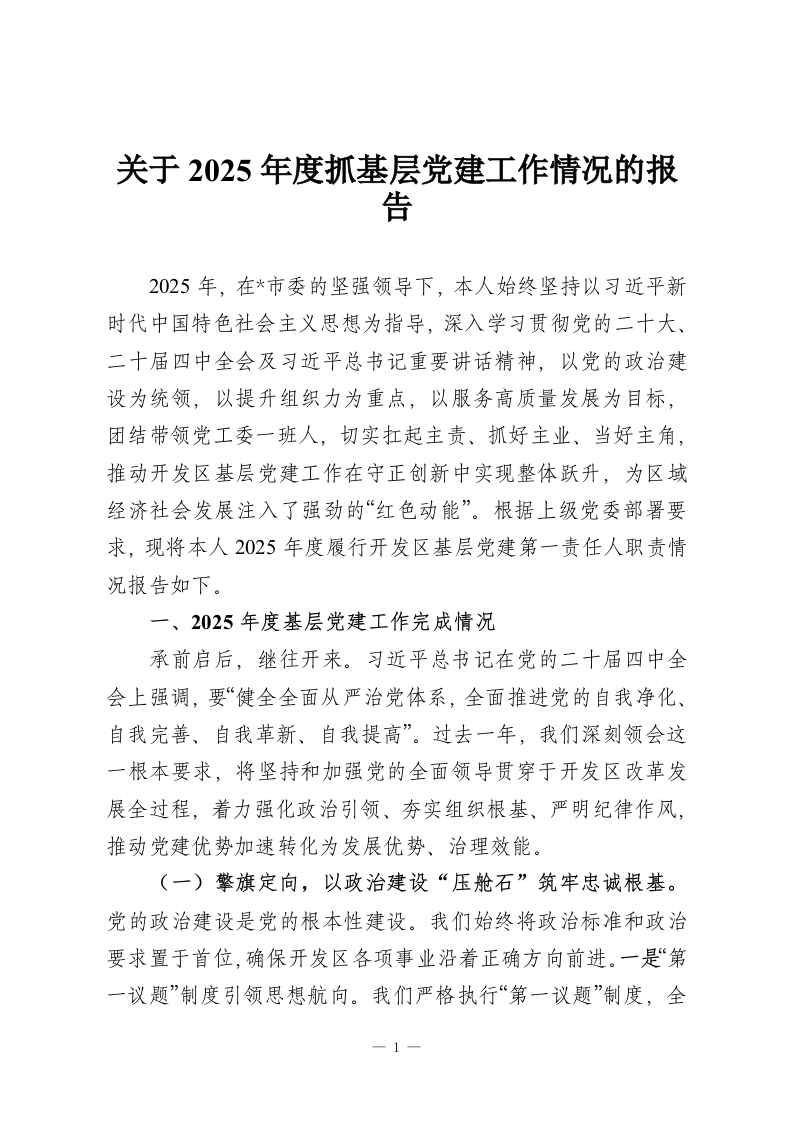 关于 2025 年度抓基层党建工作情况的报告

2025 年，在*市委的坚强领导下，本人始终坚持以习近平新时代中国特色社会主义思想为指导，深入学习贯彻党的二十大、二十届四中全会及习近平总书记重要讲话精神，以党的政治建设为统领，以提升组织力为重点，以服务高质量发展为目标，团结带领党工委一班人，切实扛起主责、抓好主业、当好主角，推动开发区基层党建工作在守正创新中实现整体跃升，为区域经济社会发展注入了强劲的“红色动能”。根据上级党委部署要求，现将本人 2025 年度履行开发区基层党建第一责任人职责情况报告如下。

一、2025 年度基层党建工作完成情况

承前启后，继往开来。习近平总书记在党的二十届四中全会上强调，要“健全全面从严治党体系，全面推进党的自我净化、自我完善、自我革新、自我提高”。过去一年，我们深刻领会这一根本要求，将坚持和加强党的全面领导贯穿于开发区改革发展全过程，着力强化政治引领、夯实组织根基、严明纪律作风，推动党建优势加速转化为发展优势、治理效能。

（一）擎旗定向，以政治建设“压舱石”筑牢忠诚根基。党的政治建设是党的根本性建设。我们始终将政治标准和政治要求置于首位，确保开发区各项事业沿着正确方向前进。一是“第一议题”制度引领思想航向。我们严格执行“第一议题”制度，全

— 1 —